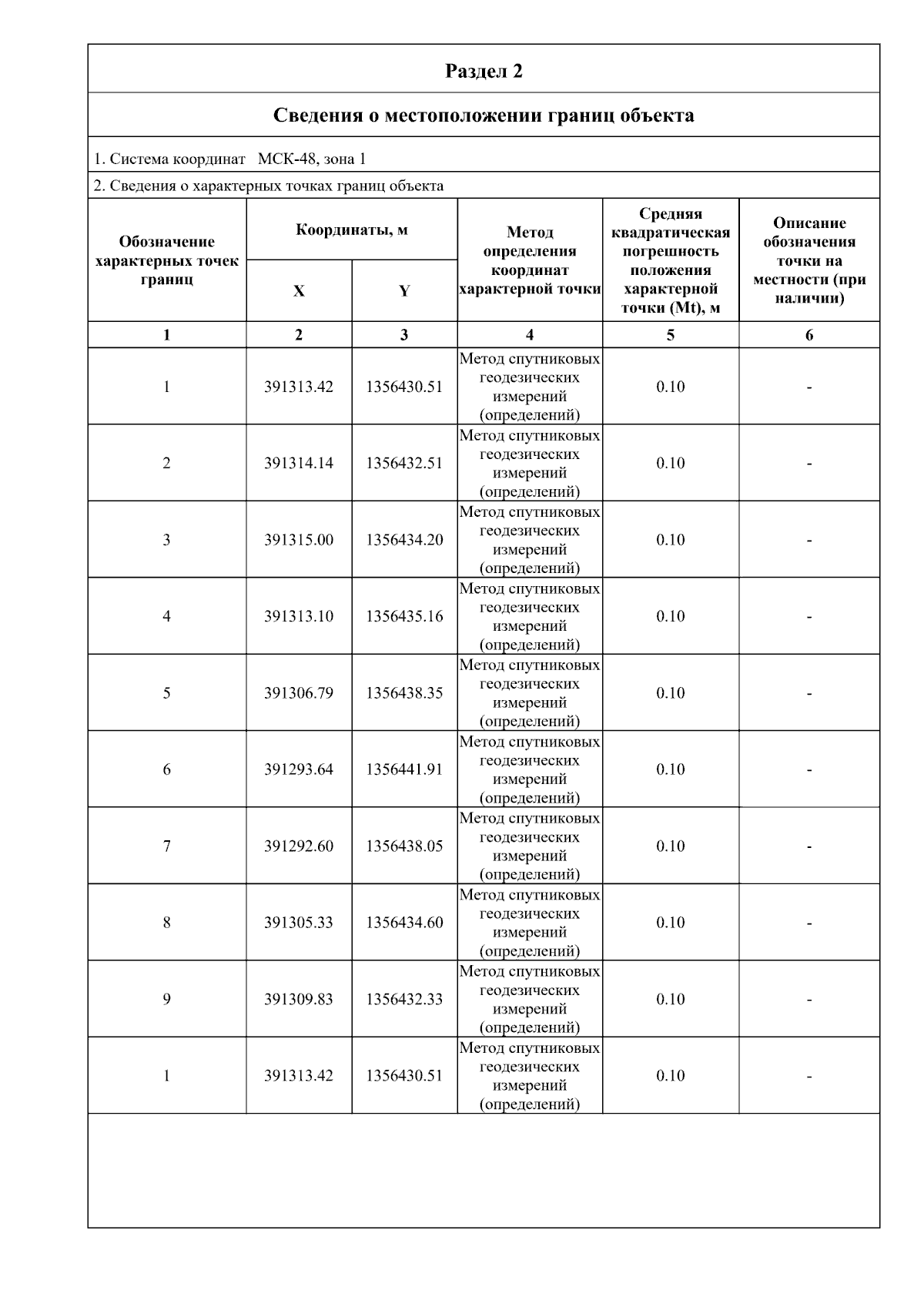 Раздел 2

Сведения о местоположении границ объекта

1. Система координат МСК-48, зона 1

2. Сведения о характерных точках границ объекта

| Обозначение характерных точек границ | Координаты, м X | Координаты, м Y | Метод определения координат характерной точки | Средняя квадратическая погрешность положения характерной точки (Mt), м | Описание обозначения точки на местности (при наличии) |
|---|---|---|---|---|---|
| 1 | 2 | 3 | 4 | 5 | 6 |
| 1 | 391313.42 | 1356430.51 | Метод спутниковых геодезических измерений (определений) | 0.10 | - |
| 2 | 391314.14 | 1356432.51 | Метод спутниковых геодезических измерений (определений) | 0.10 | - |
| 3 | 391315.00 | 1356434.20 | Метод спутниковых геодезических измерений (определений) | 0.10 | - |
| 4 | 391313.10 | 1356435.16 | Метод спутниковых геодезических измерений (определений) | 0.10 | - |
| 5 | 391306.79 | 1356438.35 | Метод спутниковых геодезических измерений (определений) | 0.10 | - |
| 6 | 391293.64 | 1356441.91 | Метод спутниковых геодезических измерений (определений) | 0.10 | - |
| 7 | 391292.60 | 1356438.05 | Метод спутниковых геодезических измерений (определений) | 0.10 | - |
| 8 | 391305.33 | 1356434.60 | Метод спутниковых геодезических измерений (определений) | 0.10 | - |
| 9 | 391309.83 | 1356432.33 | Метод спутниковых геодезических измерений (определений) | 0.10 | - |
| 1 | 391313.42 | 1356430.51 | Метод спутниковых геодезических измерений (определений) | 0.10 | - |